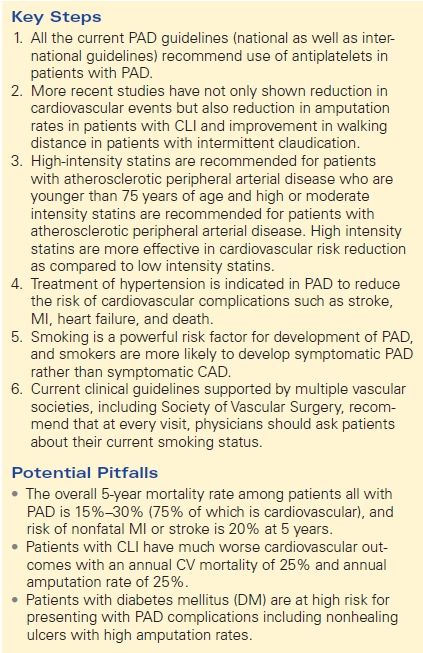 Key Steps

1. All the current PAD guidelines (national as well as international guidelines) recommend use of antiplatelets in patients with PAD.
2. More recent studies have not only shown reduction in cardiovascular events but also reduction in amputation rates in patients with CLI and improvement in walking distance in patients with intermittent claudication.
3. High-intensity statins are recommended for patients with atherosclerotic peripheral arterial disease who are younger than 75 years of age and high or moderate intensity statins are recommended for patients with atherosclerotic peripheral arterial disease. High intensity statins are more effective in cardiovascular risk reduction as compared to low intensity statins.
4. Treatment of hypertension is indicated in PAD to reduce the risk of cardiovascular complications such as stroke, MI, heart failure, and death.
5. Smoking is a powerful risk factor for development of PAD, and smokers are more likely to develop symptomatic PAD rather than symptomatic CAD.
6. Current clinical guidelines supported by multiple vascular societies, including Society of Vascular Surgery, recommend that at every visit, physicians should ask patients about their current smoking status.

Potential Pitfalls

• The overall 5-year mortality rate among patients all with PAD is 15%–30% (75% of which is cardiovascular), and risk of nonfatal MI or stroke is 20% at 5 years.
• Patients with CLI have much worse cardiovascular outcomes with an annual CV mortality of 25% and annual amputation rate of 25%.
• Patients with diabetes mellitus (DM) are at high risk for presenting with PAD complications including nonhealing ulcers with high amputation rates.